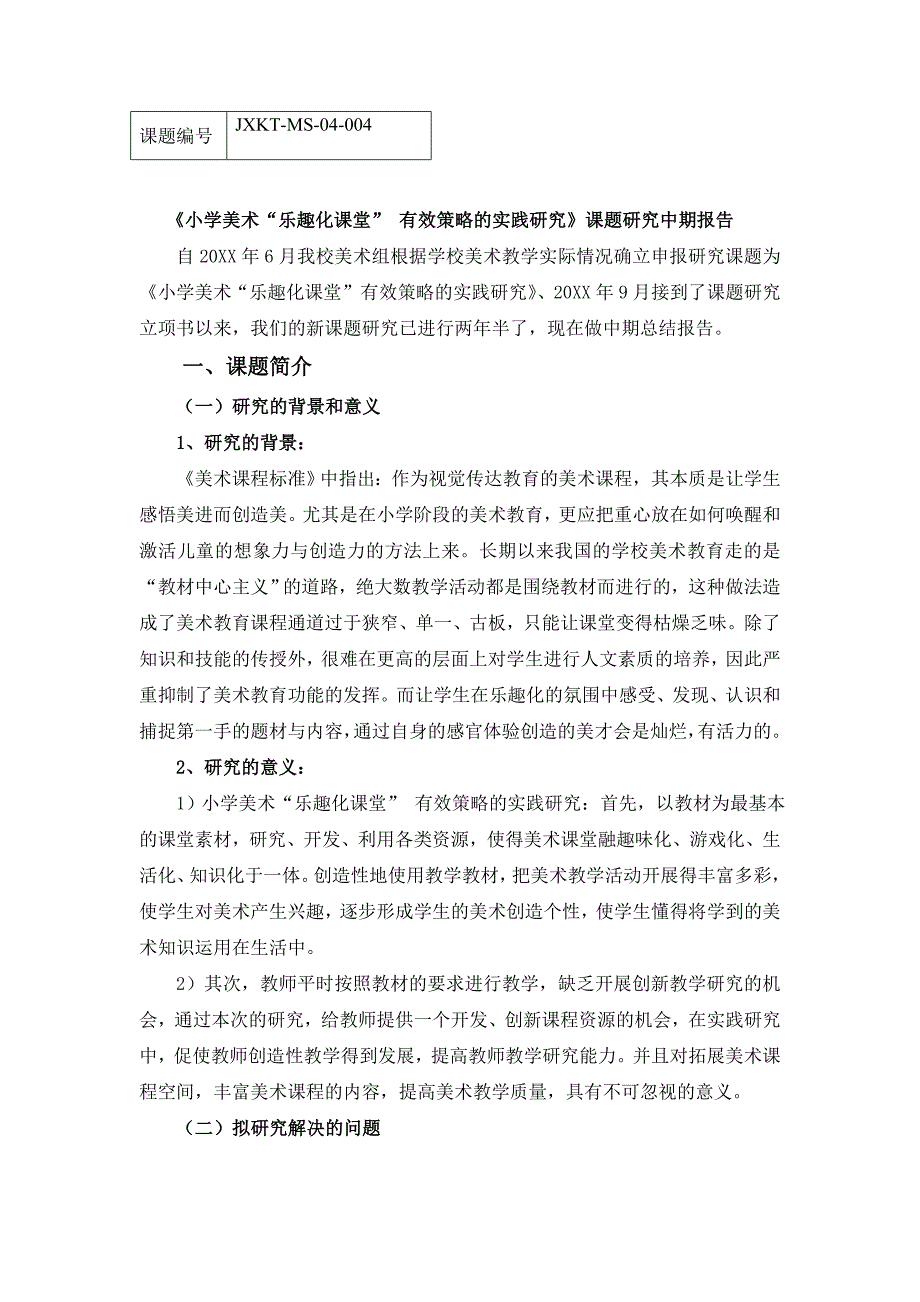 | 课题编号 | JXKT-MS-04-004 |
|---|---|

《小学美术“乐趣化课堂” 有效策略的实践研究》课题研究中期报告

自 20XX 年 6 月我校美术组根据学校美术教学实际情况确立申报研究课题为《小学美术“乐趣化课堂”有效策略的实践研究》、20XX 年 9 月接到了课题研究立项书以来，我们的新课题研究已进行两年半了，现在做中期总结报告。

一、课题简介

（一）研究的背景和意义

1、研究的背景：

《美术课程标准》中指出：作为视觉传达教育的美术课程，其本质是让学生感悟美进而创造美。尤其是在小学阶段的美术教育，更应把重心放在如何唤醒和激活儿童的想象力与创造力的方法上来。长期以来我国的学校美术教育走的是“教材中心主义”的道路，绝大数教学活动都是围绕教材而进行的，这种做法造成了美术教育课程通道过于狭窄、单一、古板，只能让课堂变得枯燥乏味。除了知识和技能的传授外，很难在更高的层面上对学生进行人文素质的培养，因此严重抑制了美术教育功能的发挥。而让学生在乐趣化的氛围中感受、发现、认识和捕捉第一手的题材与内容，通过自身的感官体验创造的美才会是灿烂，有活力的。

2、研究的意义：

1）小学美术“乐趣化课堂” 有效策略的实践研究：首先，以教材为最基本的课堂素材，研究、开发、利用各类资源，使得美术课堂融趣味化、游戏化、生活化、知识化于一体。创造性地使用教学教材，把美术教学活动开展得丰富多彩，使学生对美术产生兴趣，逐步形成学生的美术创造个性，使学生懂得将学到的美术知识运用在生活中。

2）其次，教师平时按照教材的要求进行教学，缺乏开展创新教学研究的机会，通过本次的研究，给教师提供一个开发、创新课程资源的机会，在实践研究中，促使教师创造性教学得到发展，提高教师教学研究能力。并且对拓展美术课程空间，丰富美术课程的内容，提高美术教学质量，具有不可忽视的意义。

（二）拟研究解决的问题